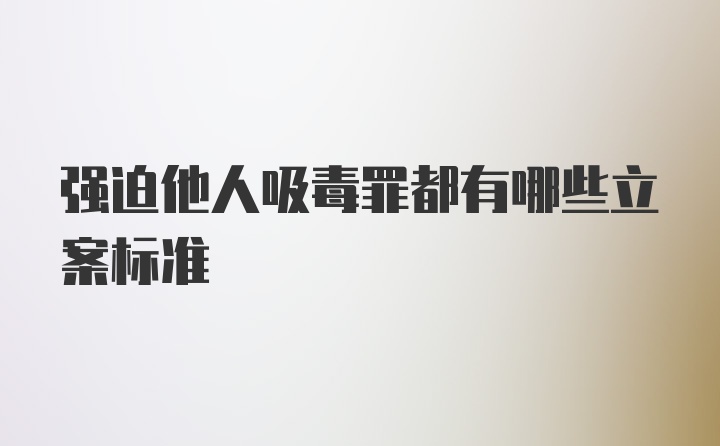 强迫他人吸毒罪都有哪些立案标准